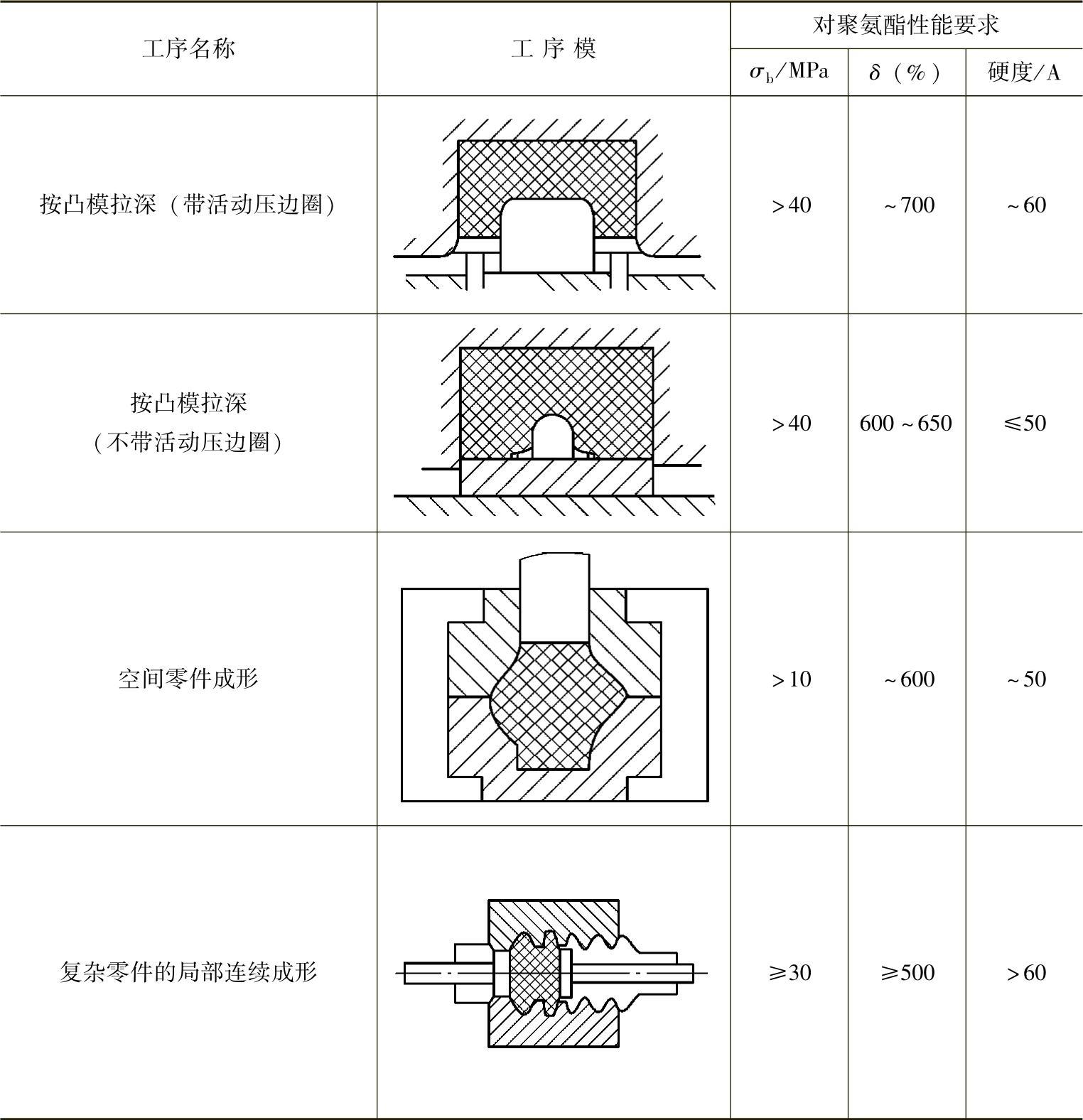 | 工序名称 | 工 序 模 | 对聚氨酯性能要求 | | |
|---|---|---|---|---|
| | | $\sigma_b$/MPa | $\delta$（%） | 硬度/A |
| 按凸模拉深（带活动压边圈） | | >40 | ~700 | ~60 |
| 按凸模拉深（不带活动压边圈） | | >40 | 600~650 | ≤50 |
| 空间零件成形 | | >10 | ~600 | ~50 |
| 复杂零件的局部连续成形 | | ≥30 | ≥500 | >60 |